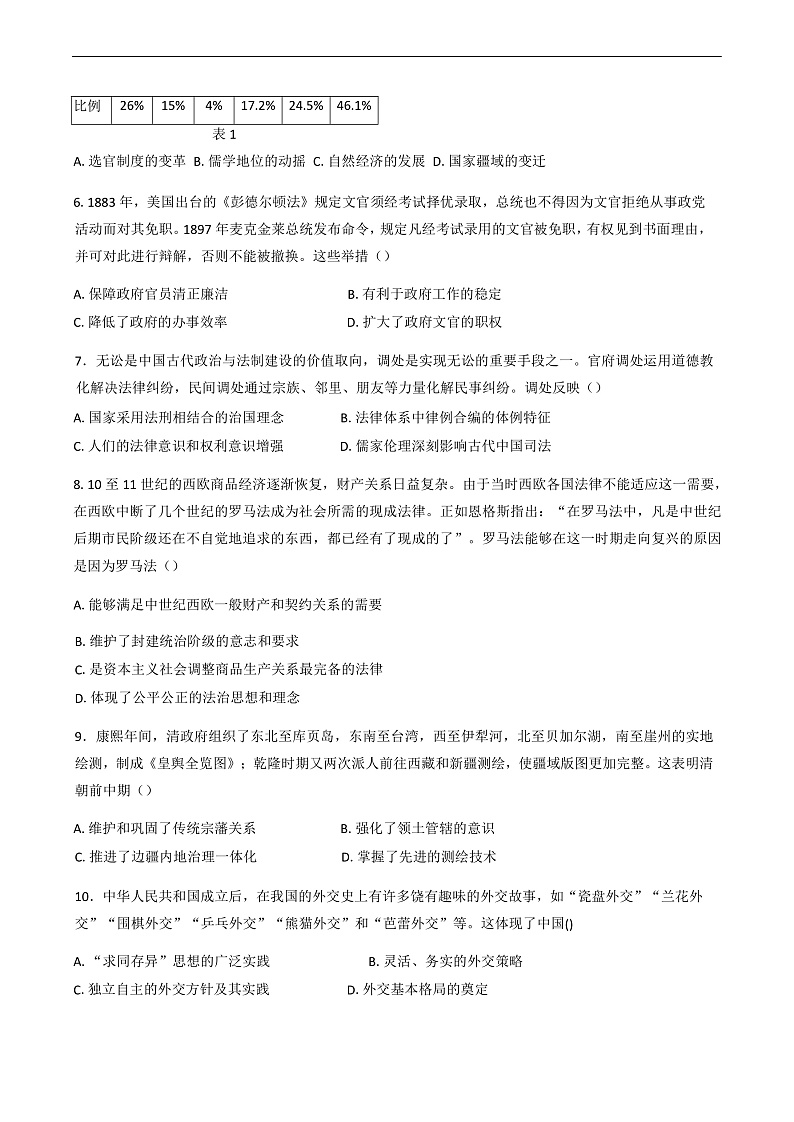 | 比例 | 26% | 15% | 4% | 17.2% | 24.5% | 46.1% |
|---|---|---|---|---|---|---|

表 1

A. 选官制度的变革 B. 儒学地位的动摇 C. 自然经济的发展 D. 国家疆域的变迁

6. 1883 年，美国出台的《彭德尔顿法》规定文官须经考试择优录取，总统也不得因为文官拒绝从事政党活动而对其免职。1897 年麦克金莱总统发布命令，规定凡经考试录用的文官被免职，有权见到书面理由，并可对此进行辩解，否则不能被撤换。这些举措（）

A. 保障政府官员清正廉洁
B. 有利于政府工作的稳定
C. 降低了政府的办事效率
D. 扩大了政府文官的职权

7．无讼是中国古代政治与法制建设的价值取向，调处是实现无讼的重要手段之一。官府调处运用道德教化解决法律纠纷，民间调处通过宗族、邻里、朋友等力量化解民事纠纷。调处反映（）

A. 国家采用法刑相结合的治国理念
B. 法律体系中律例合编的体例特征
C. 人们的法律意识和权利意识增强
D. 儒家伦理深刻影响古代中国司法

8. 10 至 11 世纪的西欧商品经济逐渐恢复，财产关系日益复杂。由于当时西欧各国法律不能适应这一需要，在西欧中断了几个世纪的罗马法成为社会所需的现成法律。正如恩格斯指出：“在罗马法中，凡是中世纪后期市民阶级还在不自觉地追求的东西，都已经有了现成的了”。罗马法能够在这一时期走向复兴的原因是因为罗马法（）

A. 能够满足中世纪西欧一般财产和契约关系的需要

B. 维护了封建统治阶级的意志和要求
C. 是资本主义社会调整商品生产关系最完备的法律
D. 体现了公平公正的法治思想和理念

9．康熙年间，清政府组织了东北至库页岛，东南至台湾，西至伊犁河，北至贝加尔湖，南至崖州的实地绘测，制成《皇舆全览图》；乾隆时期又两次派人前往西藏和新疆测绘，使疆域版图更加完整。这表明清朝前中期（）

A. 维护和巩固了传统宗藩关系
B. 强化了领土管辖的意识
C. 推进了边疆内地治理一体化
D. 掌握了先进的测绘技术

10．中华人民共和国成立后，在我国的外交史上有许多饶有趣味的外交故事，如“瓷盘外交”“兰花外交”“围棋外交”“乒乓外交”“熊猫外交”和“芭蕾外交”等。这体现了中国()

A. “求同存异”思想的广泛实践
B. 灵活、务实的外交策略
C. 独立自主的外交方针及其实践
D. 外交基本格局的奠定